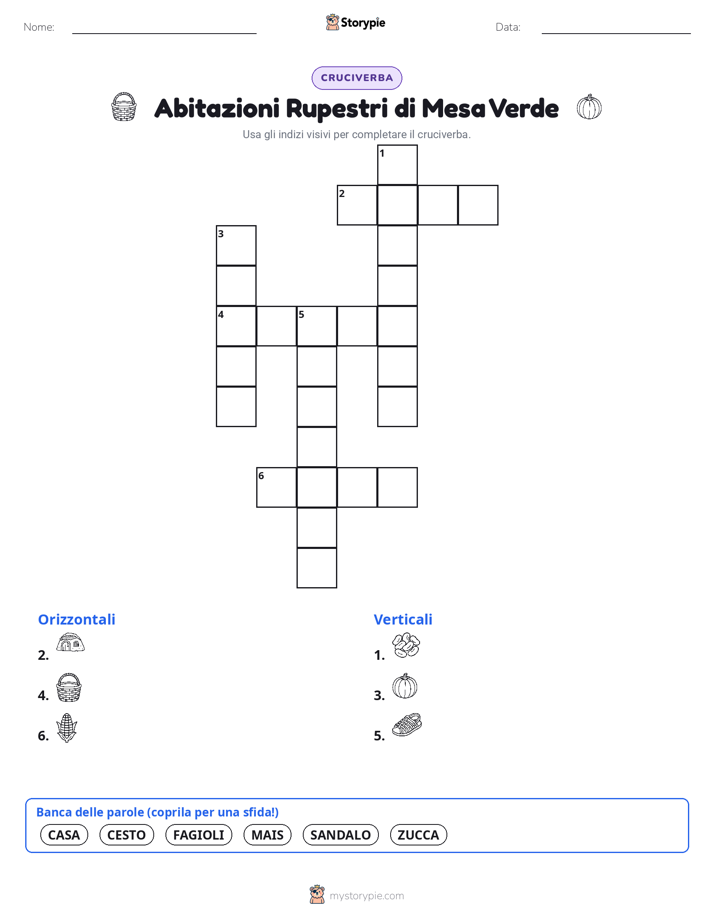 Nome: Storypie Data:

CRUCIVERBA

Abitazioni Rupestri di Mesa Verde

Usa gli indizi visivi per completare il cruciverba.

1
2
3
4 5
6

Orizzontali
2.
4.
6.

Verticali
1.
3.
5.

Banca delle parole (coprila per una sfida!)
CASA CESTO FAGIOLI MAIS SANDALO ZUCCA

mystorypie.com